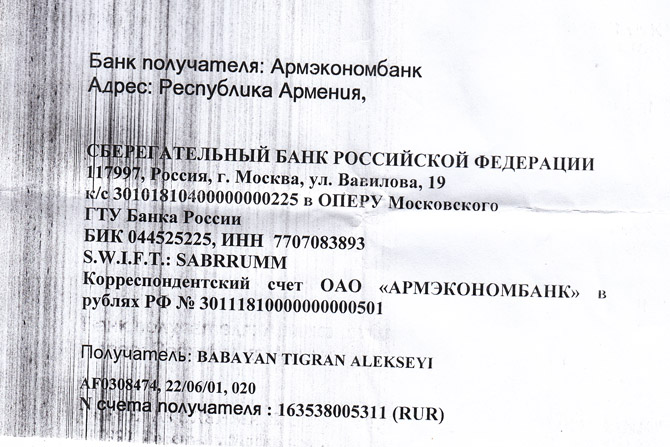 Банк получателя: Армэкономбанк
Адрес: Республика Армения,

СБЕРЕГАТЕЛЬНЫЙ БАНК РОССИЙСКОЙ ФЕДЕРАЦИИ
117997, Россия, г. Москва, ул. Вавилова, 19
к/с 30101810400000000225 в ОПЕРУ Московского
ГТУ Банка России
БИК 044525225, ИНН 7707083893
S.W.I.F.T.: SABRRUMM
Корреспондентский счет ОАО «АРМЭКОНОМБАНК» в рублях РФ № 30111810000000000501

Получатель: BABAYAN TIGRAN ALEKSEYI
AF0308474, 22/06/01, 020
N счета получателя : 163538005311 (RUR)